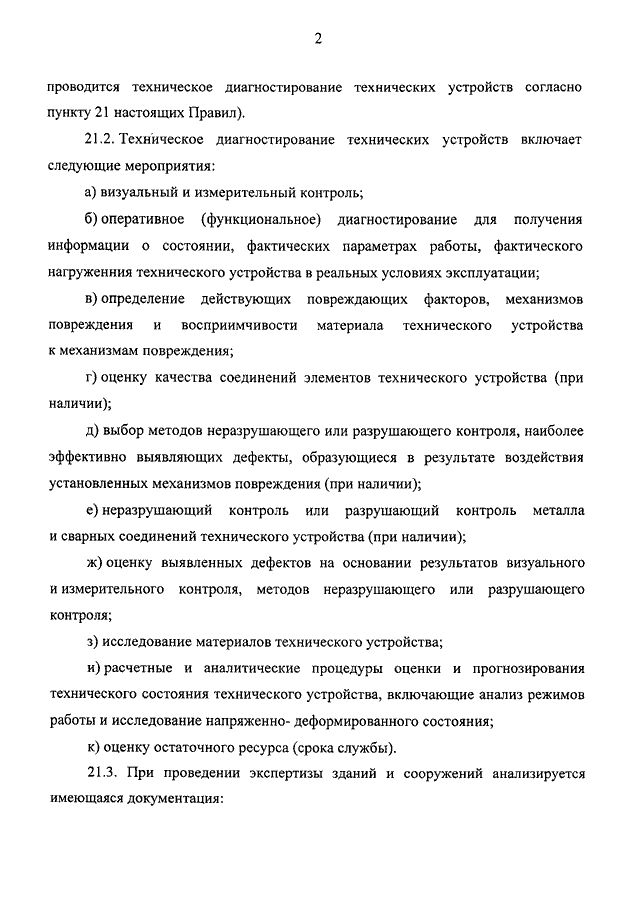 2

проводится техническое диагностирование технических устройств согласно пункту 21 настоящих Правил).

21.2. Техническое диагностирование технических устройств включает следующие мероприятия:

а) визуальный и измерительный контроль;

б) оперативное (функциональное) диагностирование для получения информации о состоянии, фактических параметрах работы, фактического нагруженния технического устройства в реальных условиях эксплуатации;

в) определение действующих повреждающих факторов, механизмов повреждения и восприимчивости материала технического устройства к механизмам повреждения;

г) оценку качества соединений элементов технического устройства (при наличии);

д) выбор методов неразрушающего или разрушающего контроля, наиболее эффективно выявляющих дефекты, образующиеся в результате воздействия установленных механизмов повреждения (при наличии);

е) неразрушающий контроль или разрушающий контроль металла и сварных соединений технического устройства (при наличии);

ж) оценку выявленных дефектов на основании результатов визуального и измерительного контроля, методов неразрушающего или разрушающего контроля;

з) исследование материалов технического устройства;

и) расчетные и аналитические процедуры оценки и прогнозирования технического состояния технического устройства, включающие анализ режимов работы и исследование напряженно- деформированного состояния;

к) оценку остаточного ресурса (срока службы).

21.3. При проведении экспертизы зданий и сооружений анализируется имеющаяся документация: